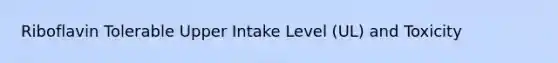 Riboflavin Tolerable Upper Intake Level (UL) and Toxicity